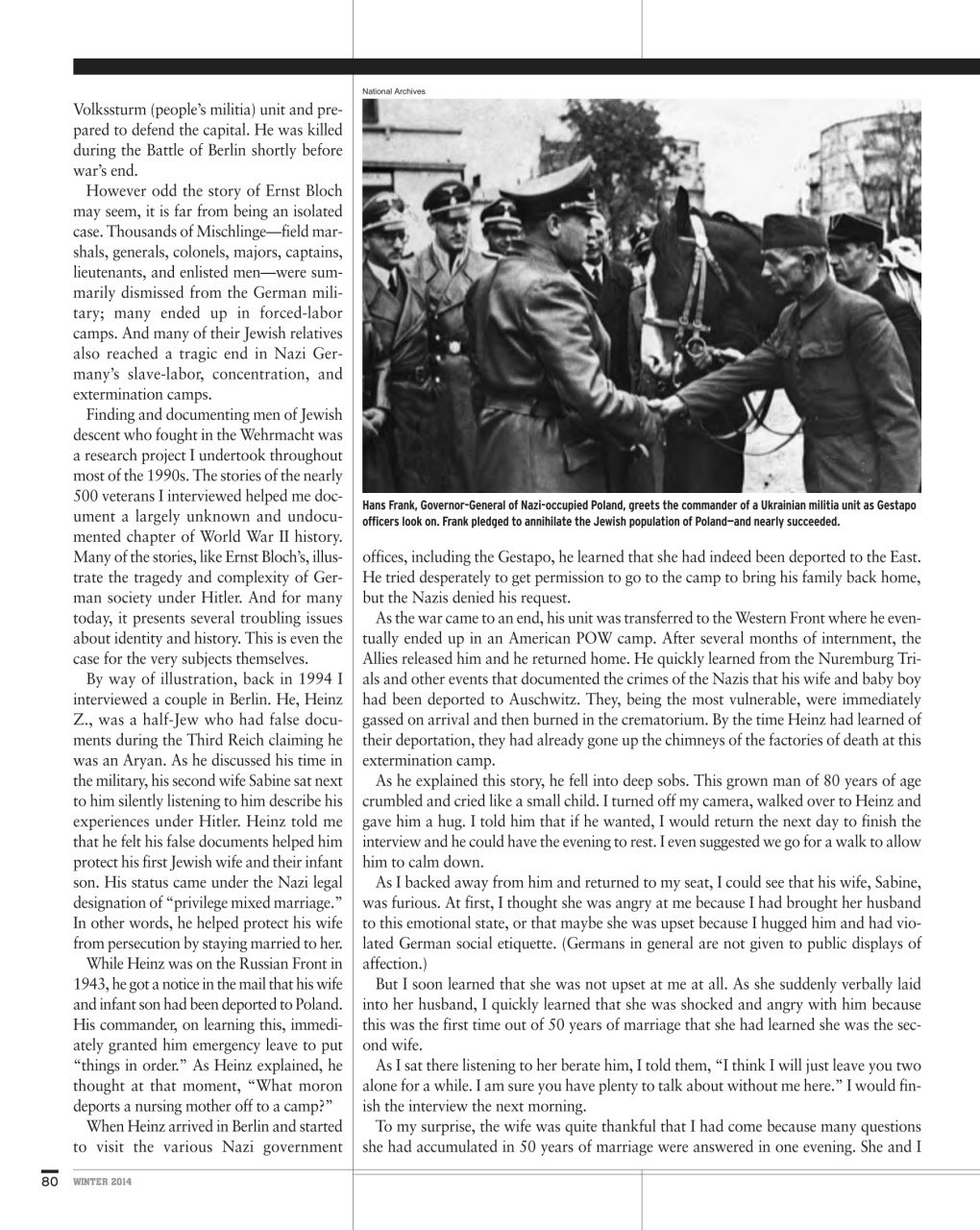 Volkssturm (people's militia) unit and prepared to defend the capital. He was killed during the Battle of Berlin shortly before war's end.

However odd the story of Ernst Bloch may seem, it is far from being an isolated case. Thousands of Mischlinge—field marshals, generals, colonels, majors, captains, lieutenants, and enlisted men—were summarily dismissed from the German military; many ended up in forced-labor camps. And many of their Jewish relatives also reached a tragic end in Nazi Germany's slave-labor, concentration, and extermination camps.

Finding and documenting men of Jewish descent who fought in the Wehrmacht was a research project I undertook throughout most of the 1990s. The stories of the nearly 500 veterans I interviewed helped me document a largely unknown and undocumented chapter of World War II history. Many of the stories, like Ernst Bloch's, illustrate the tragedy and complexity of German society under Hitler. And for many today, it presents several troubling issues about identity and history. This is even the case for the very subjects themselves.

By way of illustration, back in 1994 I interviewed a couple in Berlin. He, Heinz Z., was a half-Jew who had false documents during the Third Reich claiming he was an Aryan. As he discussed his time in the military, his second wife Sabine sat next to him silently listening to him describe his experiences under Hitler. Heinz told me that he felt his false documents helped him protect his first Jewish wife and their infant son. His status came under the Nazi legal designation of "privilege mixed marriage." In other words, he helped protect his wife from persecution by staying married to her.

While Heinz was on the Russian Front in 1943, he got a notice in the mail that his wife and infant son had been deported to Poland. His commander, on learning this, immediately granted him emergency leave to put "things in order." As Heinz explained, he thought at that moment, "What moron deports a nursing mother off to a camp?"

When Heinz arrived in Berlin and started to visit the various Nazi government

National Archives

Hans Frank, Governor-General of Nazi-occupied Poland, greets the commander of a Ukrainian militia unit as Gestapo officers look on. Frank pledged to annihilate the Jewish population of Poland—and nearly succeeded.

offices, including the Gestapo, he learned that she had indeed been deported to the East. He tried desperately to get permission to go to the camp to bring his family back home, but the Nazis denied his request.

As the war came to an end, his unit was transferred to the Western Front where he eventually ended up in an American POW camp. After several months of internment, the Allies released him and he returned home. He quickly learned from the Nuremburg Trials and other events that documented the crimes of the Nazis that his wife and baby boy had been deported to Auschwitz. They, being the most vulnerable, were immediately gassed on arrival and then burned in the crematorium. By the time Heinz had learned of their deportation, they had already gone up the chimneys of the factories of death at this extermination camp.

As he explained this story, he fell into deep sobs. This grown man of 80 years of age crumbled and cried like a small child. I turned off my camera, walked over to Heinz and gave him a hug. I told him that if he wanted, I would return the next day to finish the interview and he could have the evening to rest. I even suggested we go for a walk to allow him to calm down.

As I backed away from him and returned to my seat, I could see that his wife, Sabine, was furious. At first, I thought she was angry at me because I had brought her husband to this emotional state, or that maybe she was upset because I hugged him and had violated German social etiquette. (Germans in general are not given to public displays of affection.)

But I soon learned that she was not upset at me at all. As she suddenly verbally laid into her husband, I quickly learned that she was shocked and angry with him because this was the first time out of 50 years of marriage that she had learned she was the second wife.

As I sat there listening to her berate him, I told them, "I think I will just leave you two alone for a while. I am sure you have plenty to talk about without me here." I would finish the interview the next morning.

To my surprise, the wife was quite thankful that I had come because many questions she had accumulated in 50 years of marriage were answered in one evening. She and I

80 WINTER 2014